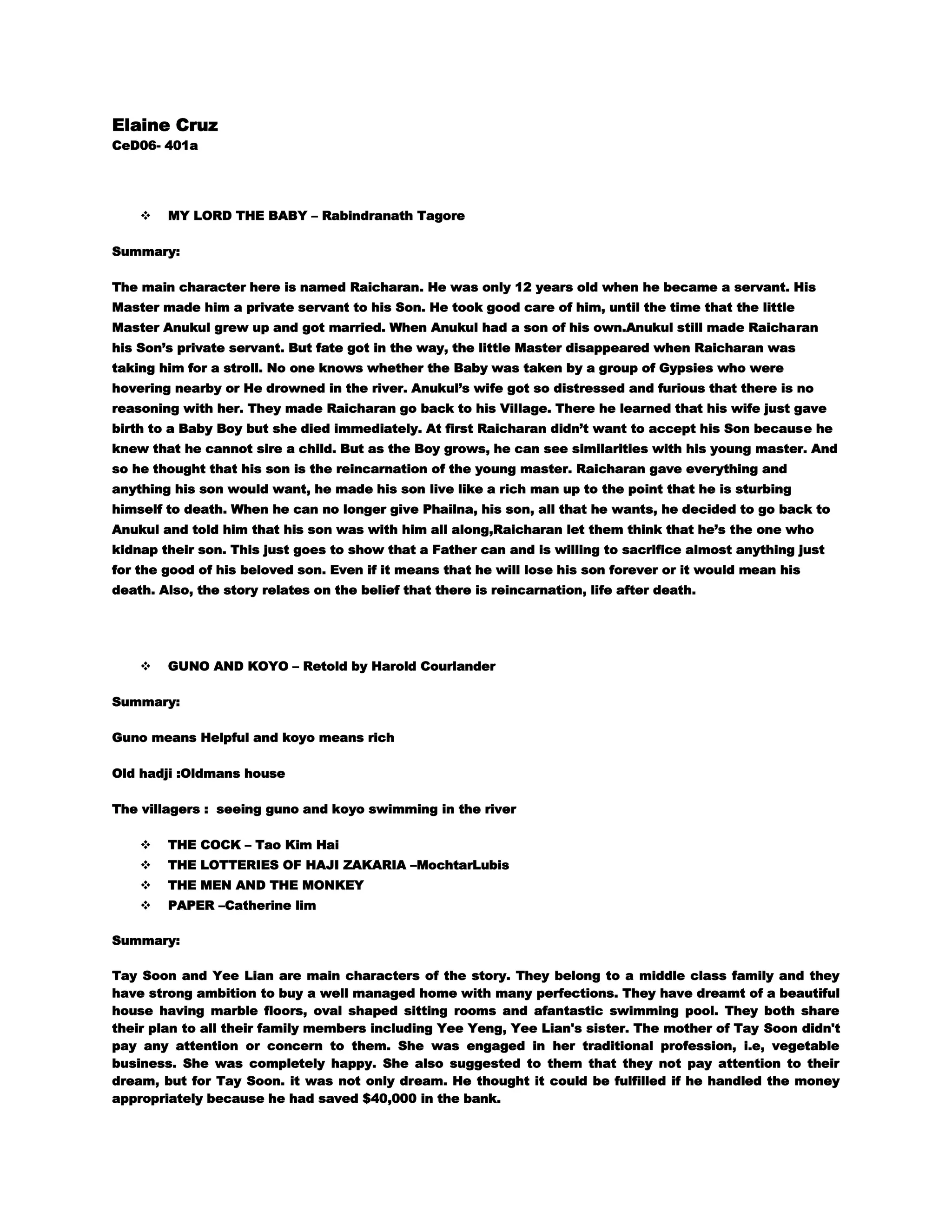 Elaine Cruz
CeD06- 401a

❖ MY LORD THE BABY – Rabindranath Tagore

Summary:

The main character here is named Raicharan. He was only 12 years old when he became a servant. His Master made him a private servant to his Son. He took good care of him, until the time that the little Master Anukul grew up and got married. When Anukul had a son of his own.Anukul still made Raicharan his Son's private servant. But fate got in the way, the little Master disappeared when Raicharan was taking him for a stroll. No one knows whether the Baby was taken by a group of Gypsies who were hovering nearby or He drowned in the river. Anukul's wife got so distressed and furious that there is no reasoning with her. They made Raicharan go back to his Village. There he learned that his wife just gave birth to a Baby Boy but she died immediately. At first Raicharan didn't want to accept his Son because he knew that he cannot sire a child. But as the Boy grows, he can see similarities with his young master. And so he thought that his son is the reincarnation of the young master. Raicharan gave everything and anything his son would want, he made his son live like a rich man up to the point that he is sturbing himself to death. When he can no longer give Phailna, his son, all that he wants, he decided to go back to Anukul and told him that his son was with him all along,Raicharan let them think that he's the one who kidnap their son. This just goes to show that a Father can and is willing to sacrifice almost anything just for the good of his beloved son. Even if it means that he will lose his son forever or it would mean his death. Also, the story relates on the belief that there is reincarnation, life after death.

❖ GUNO AND KOYO – Retold by Harold Courlander

Summary:

Guno means Helpful and koyo means rich

Old hadji :Oldmans house

The villagers : seeing guno and koyo swimming in the river

❖ THE COCK – Tao Kim Hai
❖ THE LOTTERIES OF HAJI ZAKARIA –MochtarLubis
❖ THE MEN AND THE MONKEY
❖ PAPER –Catherine lim

Summary:

Tay Soon and Yee Lian are main characters of the story. They belong to a middle class family and they have strong ambition to buy a well managed home with many perfections. They have dreamt of a beautiful house having marble floors, oval shaped sitting rooms and afantastic swimming pool. They both share their plan to all their family members including Yee Yeng, Yee Lian's sister. The mother of Tay Soon didn't pay any attention or concern to them. She was engaged in her traditional profession, i.e, vegetable business. She was completely happy. She also suggested to them that they not pay attention to their dream, but for Tay Soon. it was not only dream. He thought it could be fulfilled if he handled the money appropriately because he had saved $40,000 in the bank.